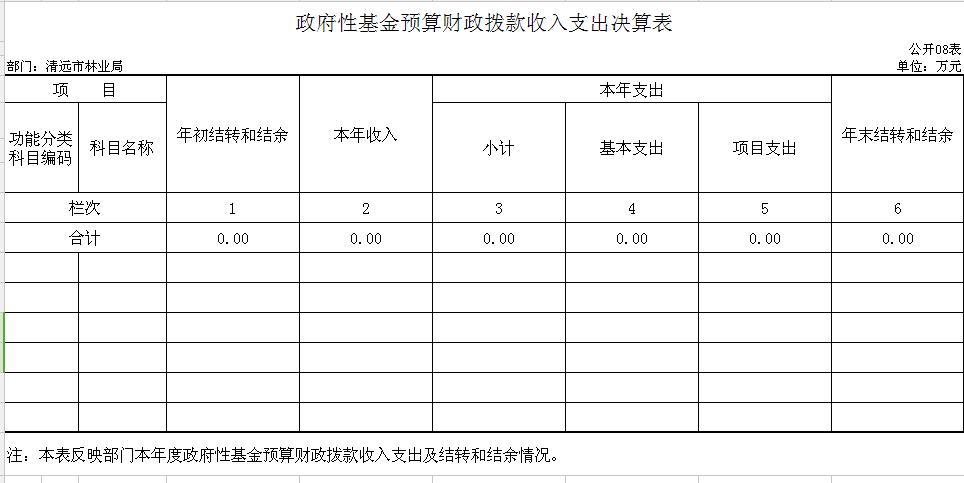 政府性基金预算财政拨款收入支出决算表

公开08表

部门：清远市林业局

单位：万元

| 项　目 | | 年初结转和结余 | 本年收入 | 本年支出 | | | 年末结转和结余 |
|---|---|---|---|---|---|---|---|
| 功能分类科目编码 | 科目名称 | | | 小计 | 基本支出 | 项目支出 | |
| 栏次 | | 1 | 2 | 3 | 4 | 5 | 6 |
| 合计 | | 0.00 | 0.00 | 0.00 | 0.00 | 0.00 | 0.00 |
| | | | | | | | |
| | | | | | | | |
| | | | | | | | |
| | | | | | | | |
| | | | | | | | |
| | | | | | | | |

注：本表反映部门本年度政府性基金预算财政拨款收入支出及结转和结余情况。